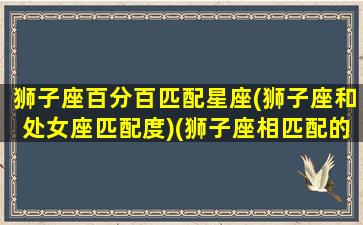 狮子座百分百匹配星座(狮子座和处女座匹配度)(狮子座相匹配的